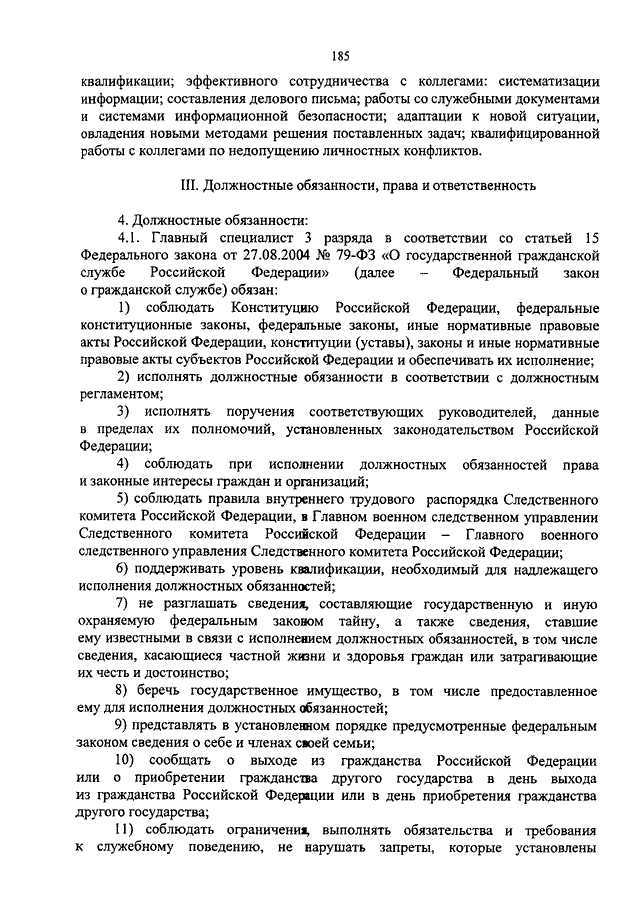 185

квалификации; эффективного сотрудничества с коллегами: систематизации информации; составления делового письма; работы со служебными документами и системами информационной безопасности; адаптации к новой ситуации, овладения новыми методами решения поставленных задач; квалифицированной работы с коллегами по недопущению личностных конфликтов.

III. Должностные обязанности, права и ответственность

4. Должностные обязанности:

4.1. Главный специалист 3 разряда в соответствии со статьей 15 Федерального закона от 27.08.2004 № 79-ФЗ «О государственной гражданской службе Российской Федерации» (далее – Федеральный закон о гражданской службе) обязан:

1) соблюдать Конституцию Российской Федерации, федеральные конституционные законы, федеральные законы, иные нормативные правовые акты Российской Федерации, конституции (уставы), законы и иные нормативные правовые акты субъектов Российской Федерации и обеспечивать их исполнение;

2) исполнять должностные обязанности в соответствии с должностным регламентом;

3) исполнять поручения соответствующих руководителей, данные в пределах их полномочий, установленных законодательством Российской Федерации;

4) соблюдать при исполнении должностных обязанностей права и законные интересы граждан и организаций;

5) соблюдать правила внутреннего трудового распорядка Следственного комитета Российской Федерации, в Главном военном следственном управлении Следственного комитета Российской Федерации – Главного военного следственного управления Следственного комитета Российской Федерации;

6) поддерживать уровень квалификации, необходимый для надлежащего исполнения должностных обязанностей;

7) не разглашать сведения, составляющие государственную и иную охраняемую федеральным законом тайну, а также сведения, ставшие ему известными в связи с исполнением должностных обязанностей, в том числе сведения, касающиеся частной жизни и здоровья граждан или затрагивающие их честь и достоинство;

8) беречь государственное имущество, в том числе предоставленное ему для исполнения должностных обязанностей;

9) представлять в установленном порядке предусмотренные федеральным законом сведения о себе и членах своей семьи;

10) сообщать о выходе из гражданства Российской Федерации или о приобретении гражданства другого государства в день выхода из гражданства Российской Федерации или в день приобретения гражданства другого государства;

11) соблюдать ограничения, выполнять обязательства и требования к служебному поведению, не нарушать запреты, которые установлены